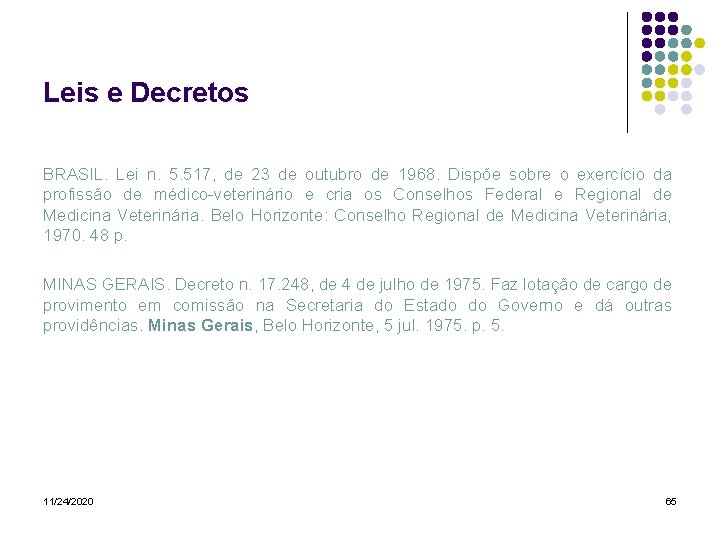 Leis e Decretos

BRASIL. Lei n. 5.517, de 23 de outubro de 1968. Dispõe sobre o exercício da profissão de médico-veterinário e cria os Conselhos Federal e Regional de Medicina Veterinária. Belo Horizonte: Conselho Regional de Medicina Veterinária, 1970. 48 p.

MINAS GERAIS. Decreto n. 17.248, de 4 de julho de 1975. Faz lotação de cargo de provimento em comissão na Secretaria do Estado do Governo e dá outras providências. Minas Gerais, Belo Horizonte, 5 jul. 1975. p. 5.

11/24/2020

65